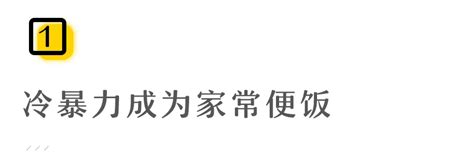 1

冷暴力成为家常便饭